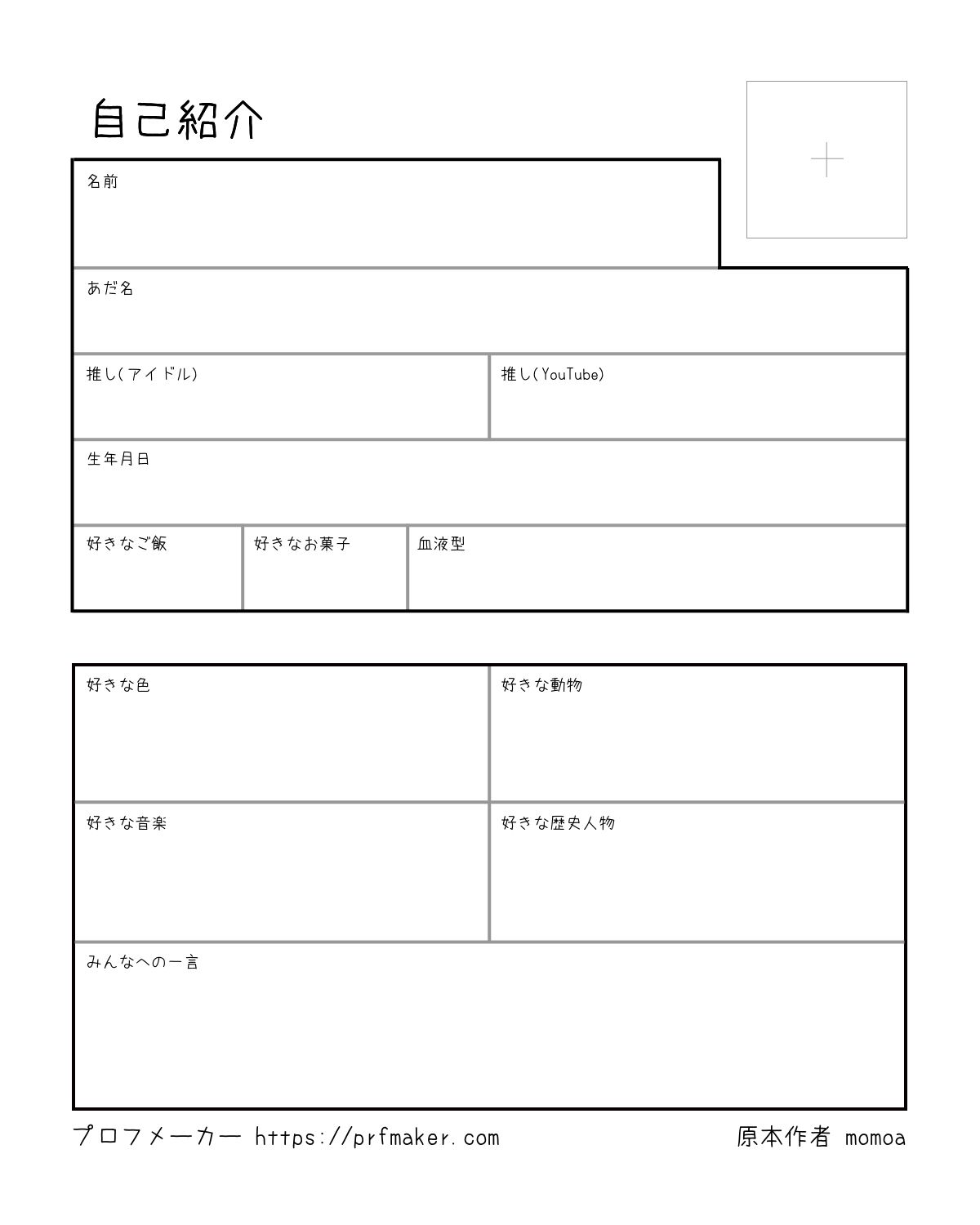 自己紹介

名前

あだ名

推し(アイドル)

推し(YouTube)

生年月日

好きなご飯

好きなお菓子

血液型

好きな色

好きな動物

好きな音楽

好きな歴史人物

みんなへの一言

プロフメーカー https://prfmaker.com

原本作者 momoa